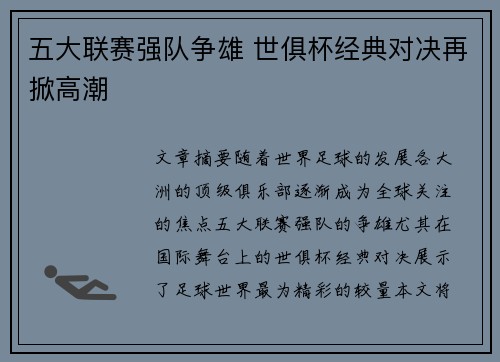 五大联赛强队争雄 世俱杯经典对决再掀高潮

文章摘要随着世界足球的发展各大洲的顶级俱乐部逐渐成为全球关注的焦点五大联赛强队的争雄尤其在国际舞台上的世俱杯经典对决展示了足球世界最为精彩的较量本文将